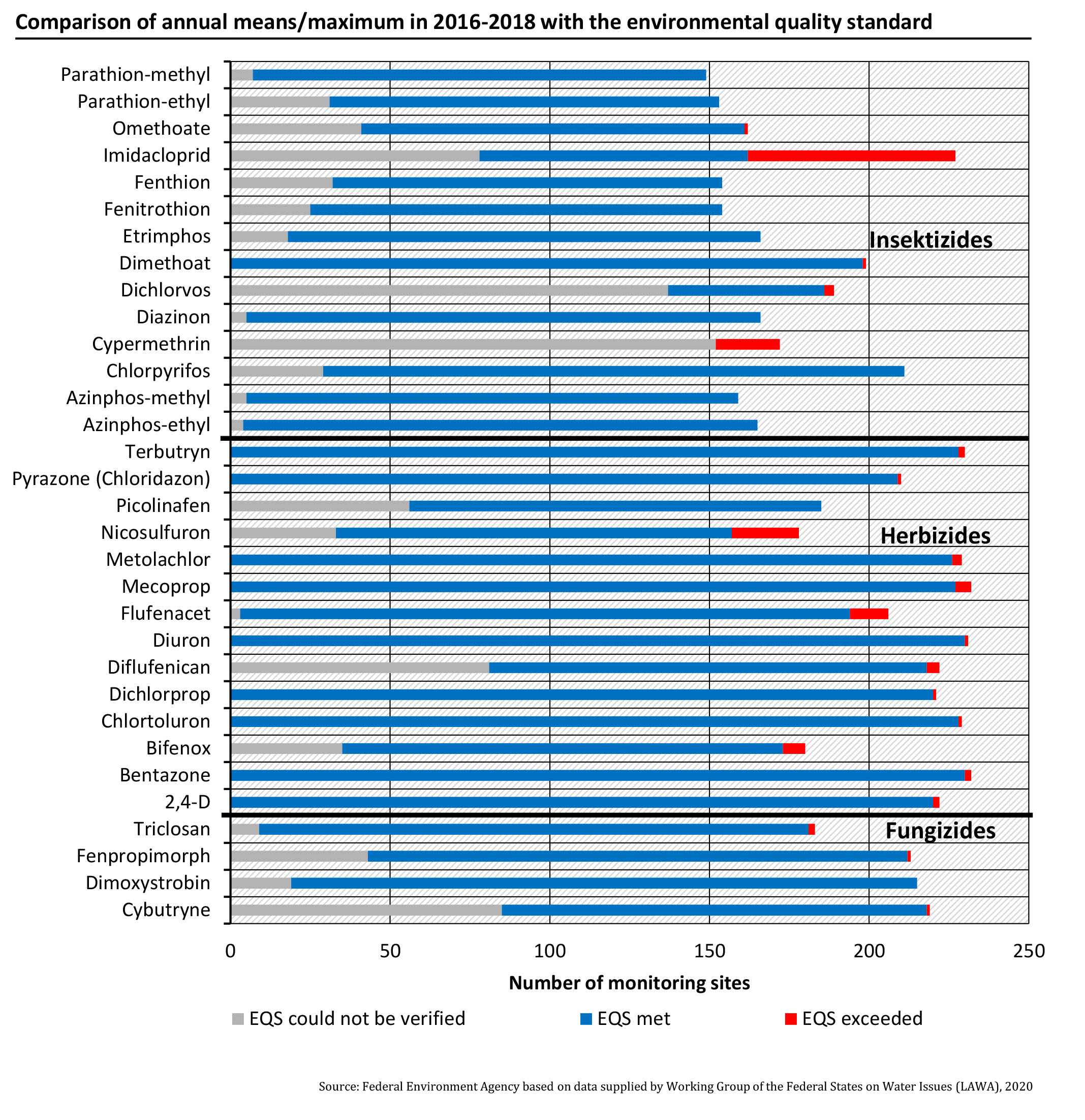 Comparison of annual means/maximum in 2016-2018 with the environmental quality standard

Parathion-methyl
Parathion-ethyl
Omethoate
Imidacloprid
Fenthion
Fenitrothion
Etrimphos
Dimethoat
Dichlorvos
Diazinon
Cypermethrin
Chlorpyrifos
Azinphos-methyl
Azinphos-ethyl
Terbutryn
Pyrazone (Chloridazon)
Picolinafen
Nicosulfuron
Metolachlor
Mecoprop
Flufenacet
Diuron
Diflufenican
Dichlorprop
Chlortoluron
Bifenox
Bentazone
2,4-D
Triclosan
Fenpropimorph
Dimoxystrobin
Cybutryne

Insektizides
Herbizides
Fungizides

0 50 100 150 200 250

Number of monitoring sites

EQS could not be verified
EQS met
EQS exceeded

Source: Federal Environment Agency based on data supplied by Working Group of the Federal States on Water Issues (LAWA), 2020